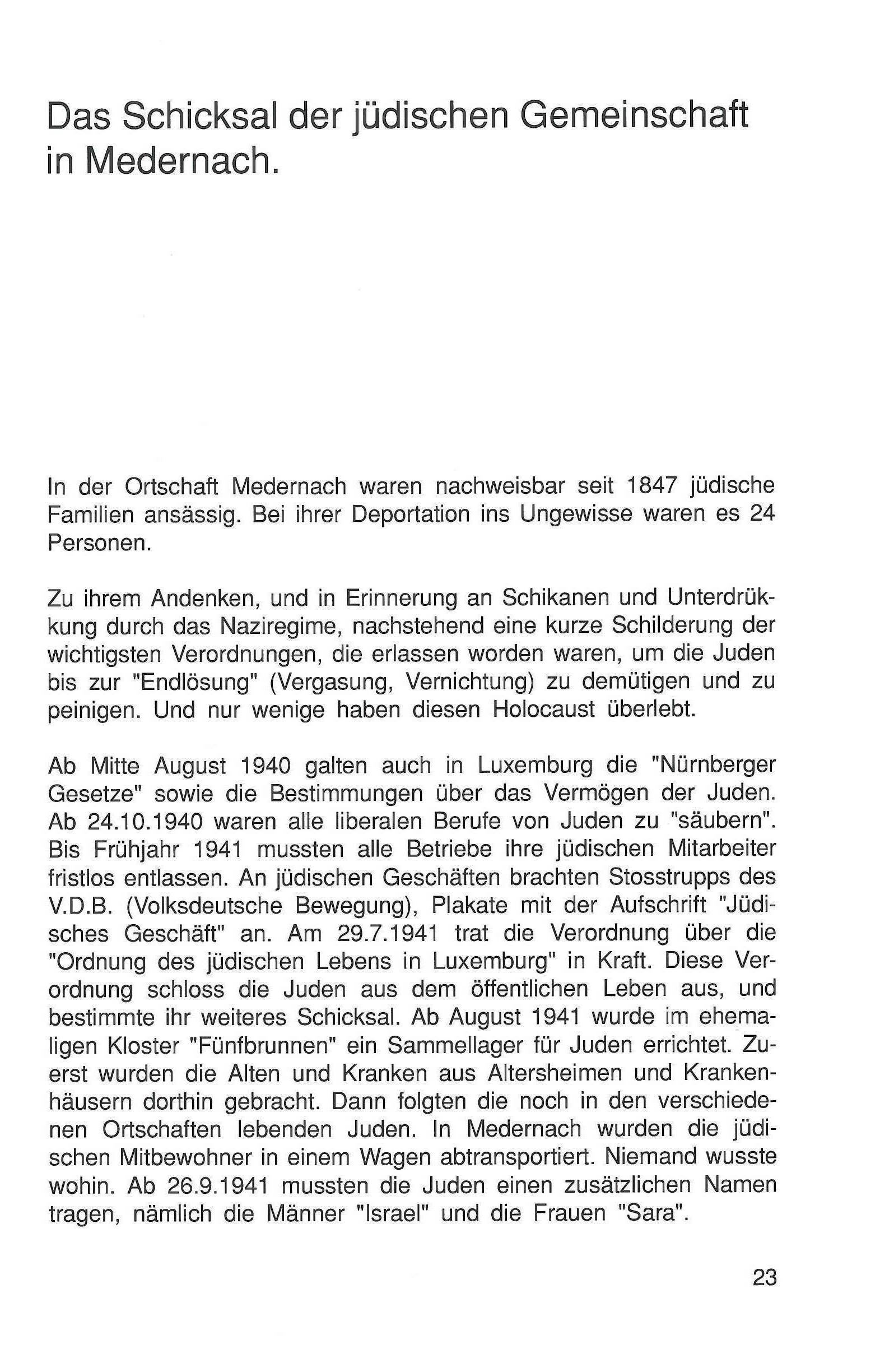 Das Schicksal der jüdischen Gemeinschaft in Medernach.

In der Ortschaft Medernach waren nachweisbar seit 1847 jüdische Familien ansässig. Bei ihrer Deportation ins Ungewisse waren es 24 Personen.

Zu ihrem Andenken, und in Erinnerung an Schikanen und Unterdrükkung durch das Naziregime, nachstehend eine kurze Schilderung der wichtigsten Verordnungen, die erlassen worden waren, um die Juden bis zur "Endlösung" (Vergasung, Vernichtung) zu demütigen und zu peinigen. Und nur wenige haben diesen Holocaust überlebt.

Ab Mitte August 1940 galten auch in Luxemburg die "Nürnberger Gesetze" sowie die Bestimmungen über das Vermögen der Juden. Ab 24.10.1940 waren alle liberalen Berufe von Juden zu "säubern". Bis Frühjahr 1941 mussten alle Betriebe ihre jüdischen Mitarbeiter fristlos entlassen. An jüdischen Geschäften brachten Stosstrupps des V.D.B. (Volksdeutsche Bewegung), Plakate mit der Aufschrift "Jüdisches Geschäft" an. Am 29.7.1941 trat die Verordnung über die "Ordnung des jüdischen Lebens in Luxemburg" in Kraft. Diese Verordnung schloss die Juden aus dem öffentlichen Leben aus, und bestimmte ihr weiteres Schicksal. Ab August 1941 wurde im ehemaligen Kloster "Fünfbrunnen" ein Sammellager für Juden errichtet. Zuerst wurden die Alten und Kranken aus Altersheimen und Krankenhäusern dorthin gebracht. Dann folgten die noch in den verschiedenen Ortschaften lebenden Juden. In Medernach wurden die jüdischen Mitbewohner in einem Wagen abtransportiert. Niemand wusste wohin. Ab 26.9.1941 mussten die Juden einen zusätzlichen Namen tragen, nämlich die Männer "Israel" und die Frauen "Sara".

23